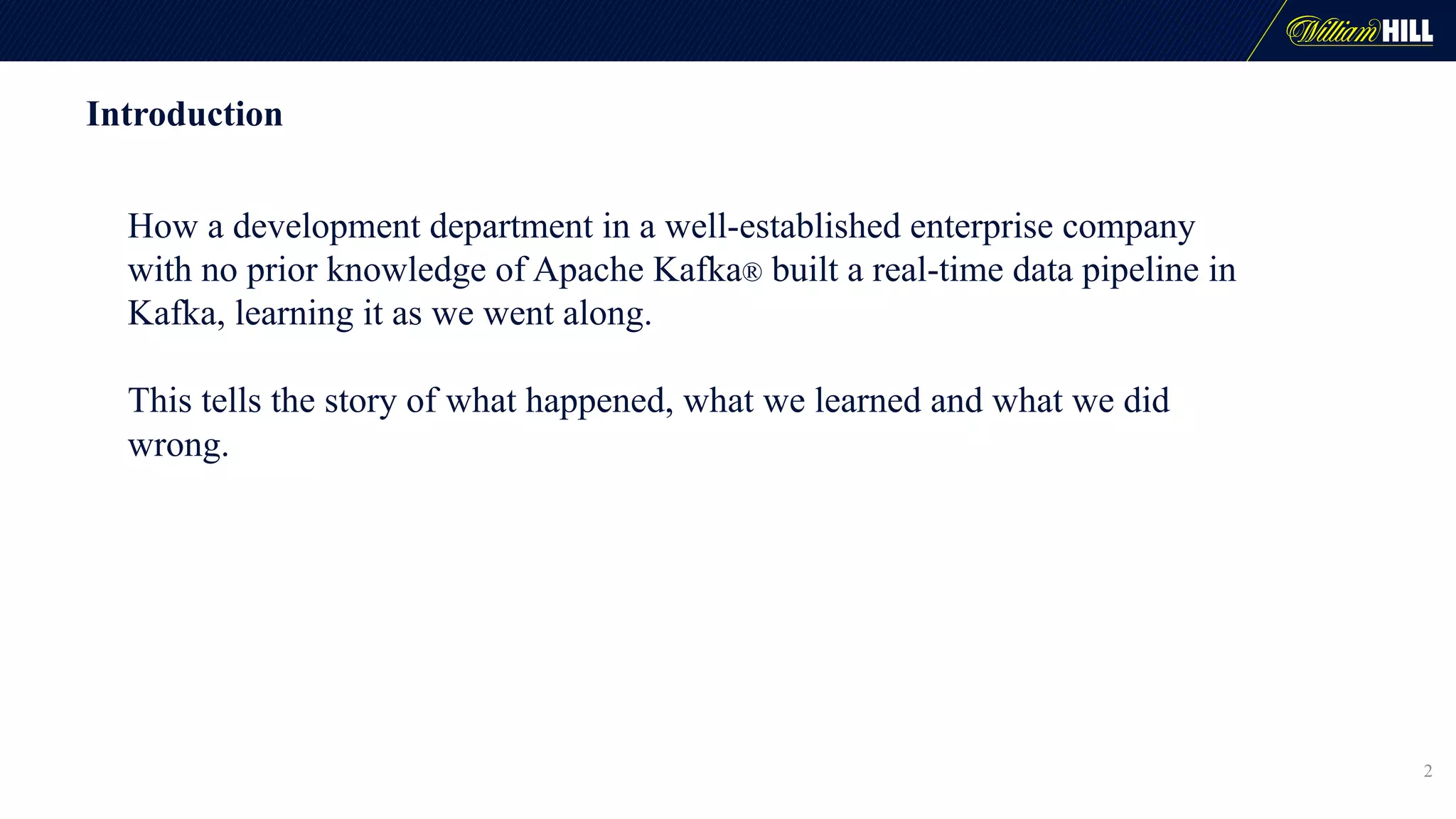 William HILL

Introduction

How a development department in a well-established enterprise company with no prior knowledge of Apache Kafka® built a real-time data pipeline in Kafka, learning it as we went along.

This tells the story of what happened, what we learned and what we did wrong.

2